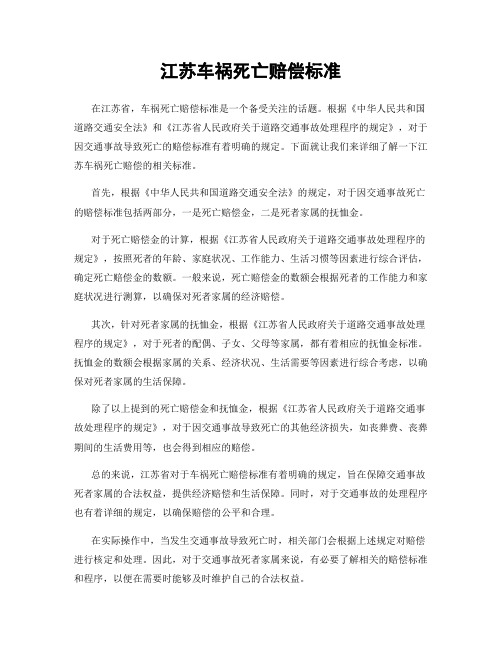 江苏车祸死亡赔偿标准

在江苏省，车祸死亡赔偿标准是一个备受关注的话题。根据《中华人民共和国道路交通安全法》和《江苏省人民政府关于道路交通事故处理程序的规定》，对于因交通事故导致死亡的赔偿标准有着明确的规定。下面就让我们来详细了解一下江苏车祸死亡赔偿的相关标准。

首先，根据《中华人民共和国道路交通安全法》的规定，对于因交通事故死亡的赔偿标准包括两部分，一是死亡赔偿金，二是死者家属的抚恤金。

对于死亡赔偿金的计算，根据《江苏省人民政府关于道路交通事故处理程序的规定》，按照死者的年龄、家庭状况、工作能力、生活习惯等因素进行综合评估，确定死亡赔偿金的数额。一般来说，死亡赔偿金的数额会根据死者的工作能力和家庭状况进行测算，以确保对死者家属的经济赔偿。

其次，针对死者家属的抚恤金，根据《江苏省人民政府关于道路交通事故处理程序的规定》，对于死者的配偶、子女、父母等家属，都有着相应的抚恤金标准。抚恤金的数额会根据家属的关系、经济状况、生活需要等因素进行综合考虑，以确保对死者家属的生活保障。

除了以上提到的死亡赔偿金和抚恤金，根据《江苏省人民政府关于道路交通事故处理程序的规定》，对于因交通事故导致死亡的其他经济损失，如丧葬费、丧葬期间的生活费用等，也会得到相应的赔偿。

总的来说，江苏省对于车祸死亡赔偿标准有着明确的规定，旨在保障交通事故死者家属的合法权益，提供经济赔偿和生活保障。同时，对于交通事故的处理程序也有着详细的规定，以确保赔偿的公平和合理。

在实际操作中，当发生交通事故导致死亡时，相关部门会根据上述规定对赔偿进行核定和处理。因此，对于交通事故死者家属来说，有必要了解相关的赔偿标准和程序，以便在需要时能够及时维护自己的合法权益。